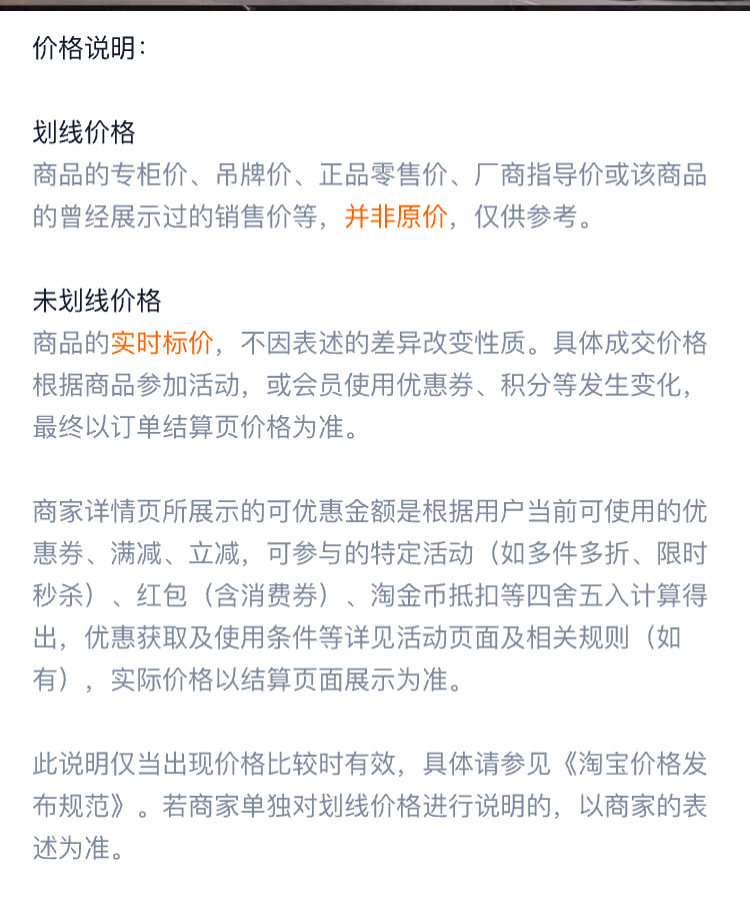 价格说明：

划线价格
商品的专柜价、吊牌价、正品零售价、厂商指导价或该商品的曾经展示过的销售价等，并非原价，仅供参考。

未划线价格
商品的实时标价，不因表述的差异改变性质。具体成交价格根据商品参加活动，或会员使用优惠券、积分等发生变化，最终以订单结算页价格为准。

商家详情页所展示的可优惠金额是根据用户当前可使用的优惠券、满减、立减，可参与的特定活动（如多件多折、限时秒杀）、红包（含消费券）、淘金币抵扣等四舍五入计算得出，优惠获取及使用条件等详见活动页面及相关规则（如有），实际价格以结算页面展示为准。

此说明仅当出现价格比较时有效，具体请参见《淘宝价格发布规范》。若商家单独对划线价格进行说明的，以商家的表述为准。